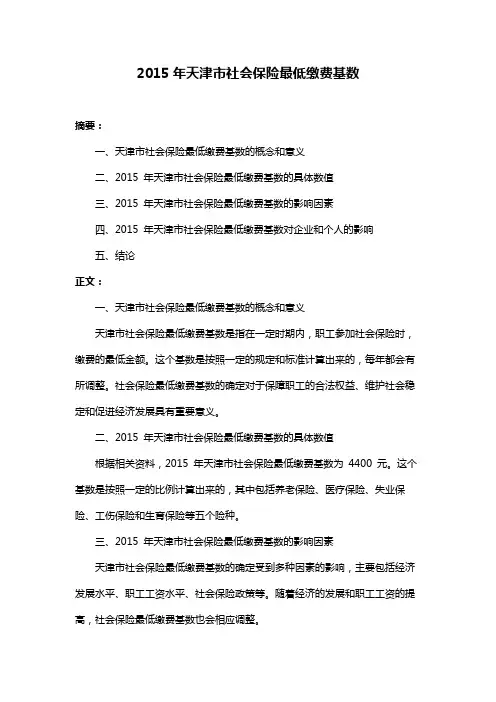 2015 年天津市社会保险最低缴费基数

摘要：

一、天津市社会保险最低缴费基数的概念和意义

二、2015 年天津市社会保险最低缴费基数的具体数值

三、2015 年天津市社会保险最低缴费基数的影响因素

四、2015 年天津市社会保险最低缴费基数对企业和个人的影响

五、结论

正文：

一、天津市社会保险最低缴费基数的概念和意义

天津市社会保险最低缴费基数是指在一定时期内，职工参加社会保险时，缴费的最低金额。这个基数是按照一定的规定和标准计算出来的，每年都会有所调整。社会保险最低缴费基数的确定对于保障职工的合法权益、维护社会稳定和促进经济发展具有重要意义。

二、2015 年天津市社会保险最低缴费基数的具体数值

根据相关资料，2015 年天津市社会保险最低缴费基数为 4400 元。这个基数是按照一定的比例计算出来的，其中包括养老保险、医疗保险、失业保险、工伤保险和生育保险等五个险种。

三、2015 年天津市社会保险最低缴费基数的影响因素

天津市社会保险最低缴费基数的确定受到多种因素的影响，主要包括经济发展水平、职工工资水平、社会保险政策等。随着经济的发展和职工工资的提高，社会保险最低缴费基数也会相应调整。